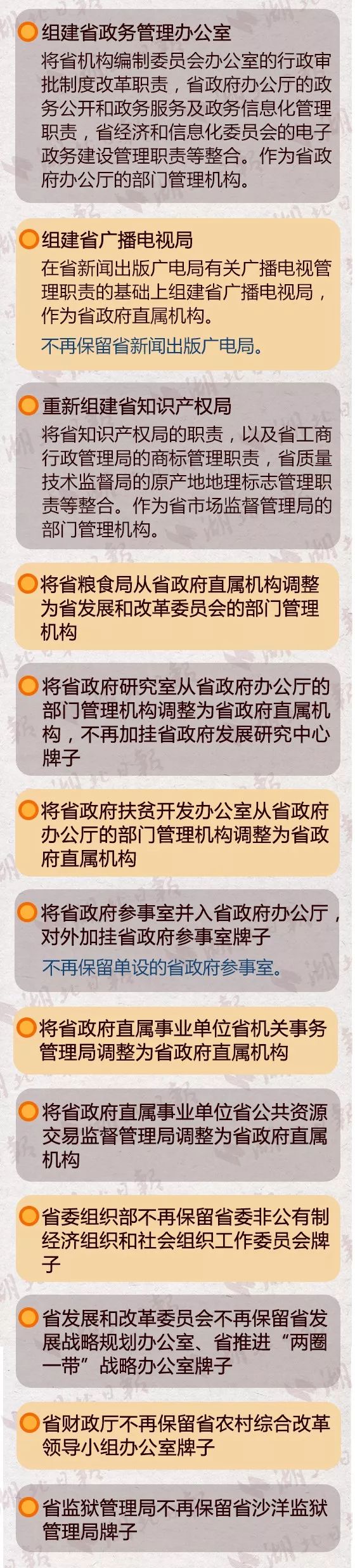 组建省政务管理办公室

将省机构编制委员会办公室的行政审批制度改革职责，省政府办公厅的政务公开和政务服务及政务信息化管理职责，省经济和信息化委员会的电子政务建设管理职责等整合。作为省政府办公厅的部门管理机构。

组建省广播电视局

在省新闻出版广电局有关广播电视管理职责的基础上组建省广播电视局，作为省政府直属机构。

不再保留省新闻出版广电局。

重新组建省知识产权局

将省知识产权局的职责，以及省工商行政管理局的商标管理职责，省质量技术监督局的原产地地理标志管理职责等整合。作为省市场监督管理局的部门管理机构。

将省粮食局从省政府直属机构调整为省发展和改革委员会的部门管理机构

将省政府研究室从省政府办公厅的部门管理机构调整为省政府直属机构，不再加挂省政府发展研究中心牌子

将省政府扶贫开发办公室从省政府办公厅的部门管理机构调整为省政府直属机构

将省政府参事室并入省政府办公厅，对外加挂省政府参事室牌子

不再保留单设的省政府参事室。

将省政府直属事业单位省机关事务管理局调整为省政府直属机构

将省政府直属事业单位省公共资源交易监督管理局调整为省政府直属机构

省委组织部不再保留省委非公有制经济组织和社会组织工作委员会牌子

省发展和改革委员会不再保留省发展战略规划办公室、省推进“两圈一带”战略办公室牌子

省财政厅不再保留省农村综合改革领导小组办公室牌子

省监狱管理局不再保留省沙洋监狱管理局牌子